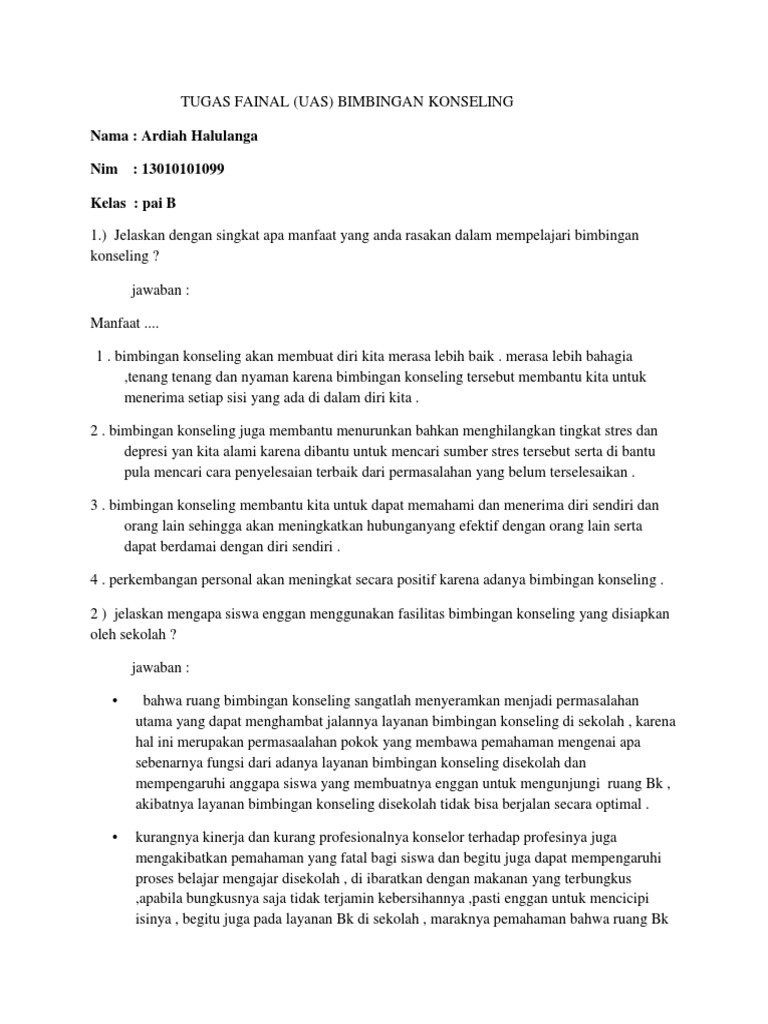 TUGAS FAINAL (UAS) BIMBINGAN KONSELING

Nama : Ardiah Halulanga

Nim : 13010101099

Kelas : pai B

1.) Jelaskan dengan singkat apa manfaat yang anda rasakan dalam mempelajari bimbingan konseling ?

jawaban :

Manfaat ....

1 . bimbingan konseling akan membuat diri kita merasa lebih baik . merasa lebih bahagia ,tenang tenang dan nyaman karena bimbingan konseling tersebut membantu kita untuk menerima setiap sisi yang ada di dalam diri kita .

2 . bimbingan konseling juga membantu menurunkan bahkan menghilangkan tingkat stres dan depresi yan kita alami karena dibantu untuk mencari sumber stres tersebut serta di bantu pula mencari cara penyelesaian terbaik dari permasalahan yang belum terselesaikan .

3 . bimbingan konseling membantu kita untuk dapat memahami dan menerima diri sendiri dan orang lain sehingga akan meningkatkan hubunganyang efektif dengan orang lain serta dapat berdamai dengan diri sendiri .

4 . perkembangan personal akan meningkat secara positif karena adanya bimbingan konseling .

2 ) jelaskan mengapa siswa enggan menggunakan fasilitas bimbingan konseling yang disiapkan oleh sekolah ?

jawaban :

• bahwa ruang bimbingan konseling sangatlah menyeramkan menjadi permasalahan utama yang dapat menghambat jalannya layanan bimbingan konseling di sekolah , karena hal ini merupakan permasaalahan pokok yang membawa pemahaman mengenai apa sebenarnya fungsi dari adanya layanan bimbingan konseling disekolah dan mempengaruhi anggapa siswa yang membuatnya enggan untuk mengunjungi ruang Bk , akibatnya layanan bimbingan konseling disekolah tidak bisa berjalan secara optimal .

• kurangnya kinerja dan kurang profesionalnya konselor terhadap profesinya juga mengakibatkan pemahaman yang fatal bagi siswa dan begitu juga dapat mempengaruhi proses belajar mengajar disekolah , di ibaratkan dengan makanan yang terbungkus ,apabila bungkusnya saja tidak terjamin kebersihannya ,pasti enggan untuk mencicipi isinya , begitu juga pada layanan Bk di sekolah , maraknya pemahaman bahwa ruang Bk